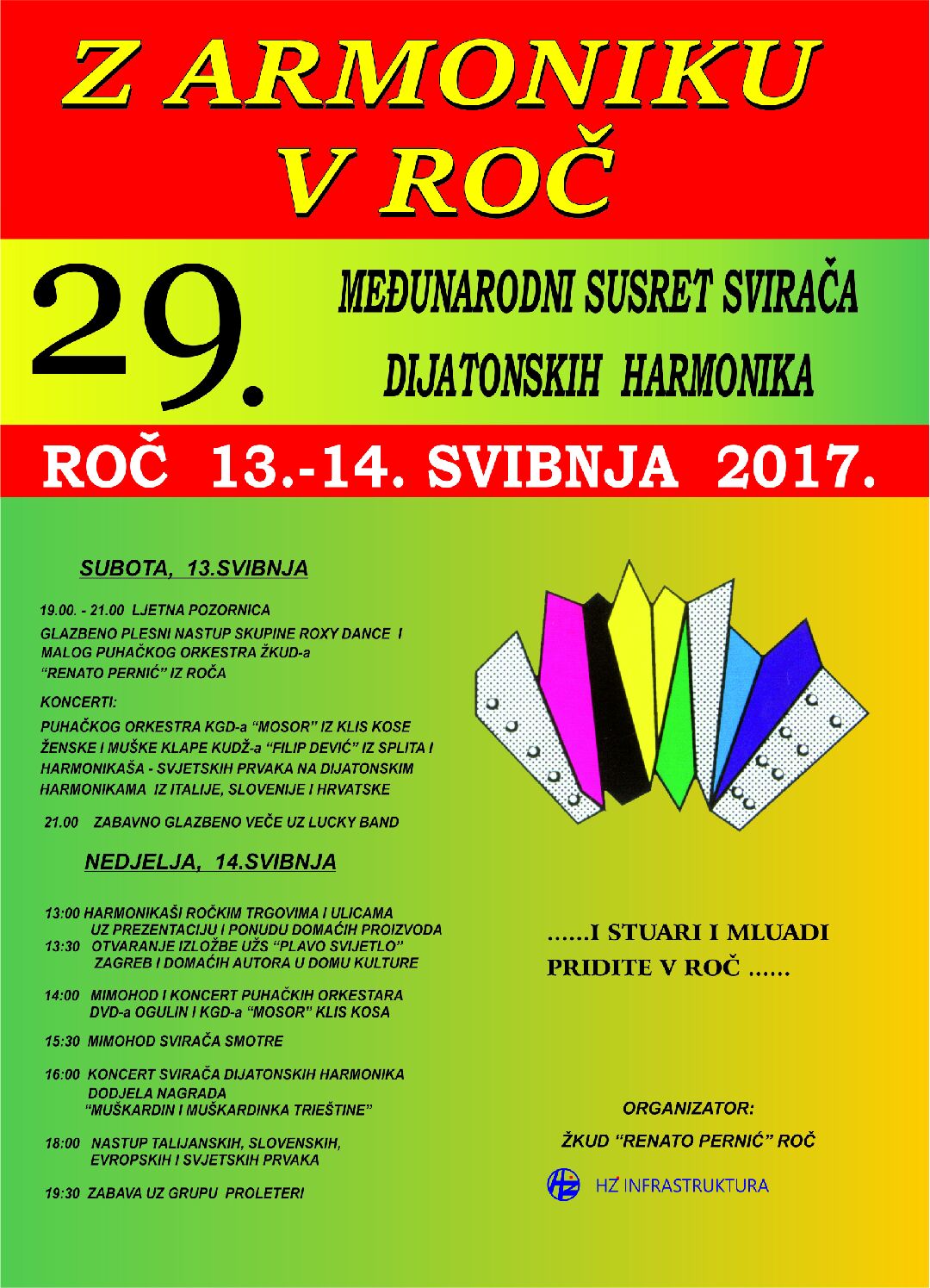 Z ARMONIKU V ROČ

29.

MEĐUNARODNI SUSRET SVIRAČA DIJATONSKIH HARMONIKA

ROČ 13.-14. SVIBNJA 2017.

SUBOTA, 13.SVIBNJA

19.00. - 21.00 LJETNA POZORNICA
GLAZBENO PLESNI NASTUP SKUPINE ROXY DANCE I MALOG PUHAČKOG ORKESTRA ŽKUD-a "RENATO PERNIĆ" IZ ROČA

KONCERTI:
PUHAČKOG ORKESTRA KGD-a "MOSOR" IZ KLIS KOSE
ŽENSKE I MUŠKE KLAPE KUDŽ-a "FILIP DEVIĆ" IZ SPLITA I
HARMONIKAŠA - SVJETSKIH PRVAKA NA DIJATONSKIM HARMONIKAMA IZ ITALIJE, SLOVENIJE I HRVATSKE

21.00 ZABAVNO GLAZBENO VEČE UZ LUCKY BAND

NEDJELJA, 14.SVIBNJA

13:00 HARMONIKAŠI ROČKIM TRGOVIMA I ULICAMA UZ PREZENTACIJU I PONUDU DOMAĆIH PROIZVODA
13:30 OTVARANJE IZLOŽBE UŽS "PLAVO SVIJETLO" ZAGREB I DOMAĆIH AUTORA U DOMU KULTURE

14:00 MIMOHOD I KONCERT PUHAČKIH ORKESTARA DVD-a OGULIN I KGD-a "MOSOR" KLIS KOSA

15:30 MIMOHOD SVIRAČA SMOTRE

16:00 KONCERT SVIRAČA DIJATONSKIH HARMONIKA DODJELA NAGRADA "MUŠKARDIN I MUŠKARDINKA TRIEŠTINE"

18:00 NASTUP TALIJANSKIH, SLOVENSKIH, EVROPSKIH I SVJETSKIH PRVAKA

19:30 ZABAVA UZ GRUPU PROLETERI

……I STUARI I MLUADI PRIDITE V ROČ ……

ORGANIZATOR:
ŽKUD "RENATO PERNIĆ" ROČ

HŽ INFRASTRUKTURA